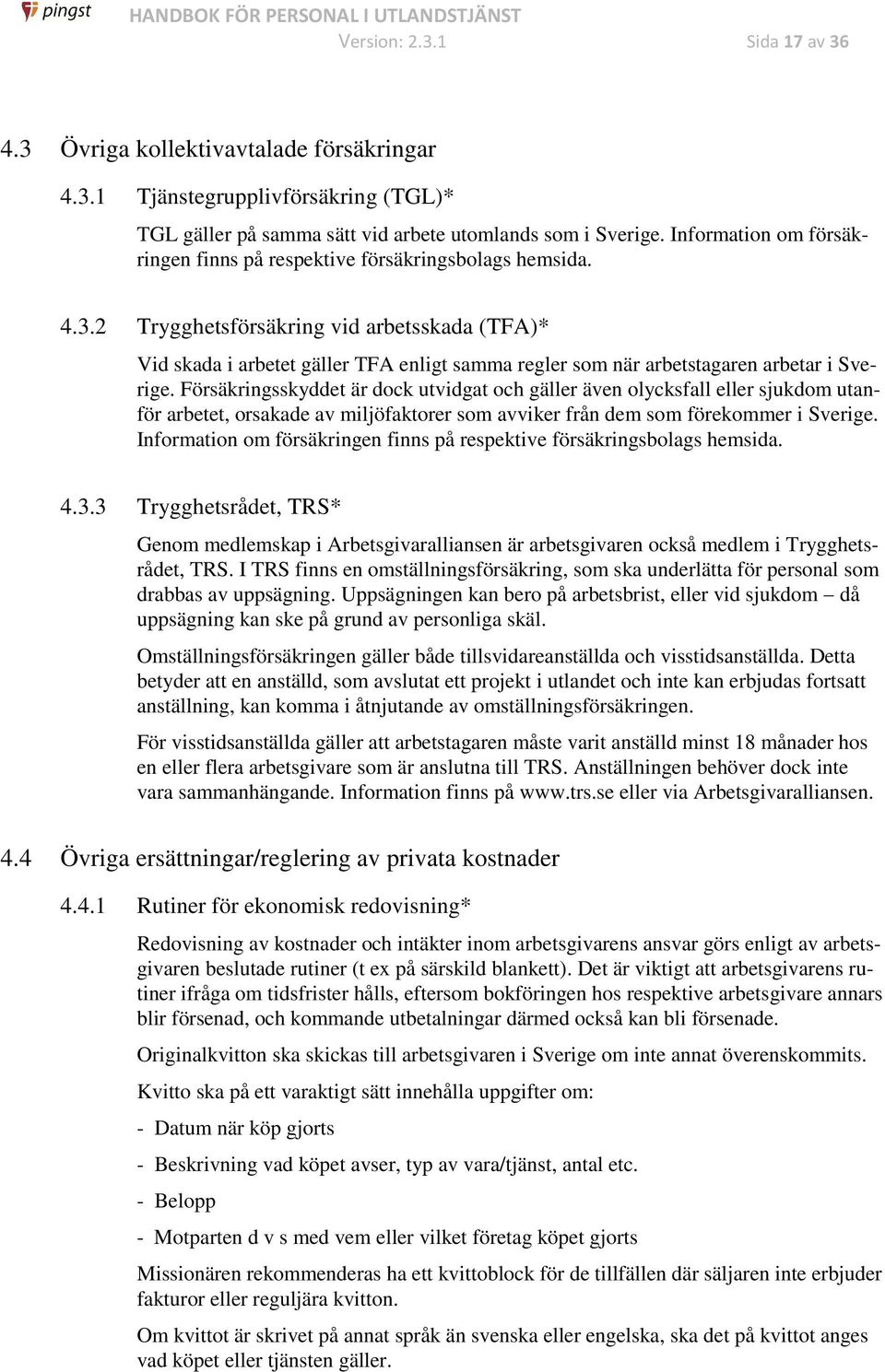 pingst HANDBOK FÖR PERSONAL I UTLANDSTJÄNST
Version: 2.3.1 Sida 17 av 36

4.3 Övriga kollektivavtalade försäkringar

4.3.1 Tjänstegrupplivförsäkring (TGL)*

TGL gäller på samma sätt vid arbete utomlands som i Sverige. Information om försäkringen finns på respektive försäkringsbolags hemsida.

4.3.2 Trygghetsförsäkring vid arbetsskada (TFA)*

Vid skada i arbetet gäller TFA enligt samma regler som när arbetstagaren arbetar i Sverige. Försäkringsskyddet är dock utvidgat och gäller även olycksfall eller sjukdom utanför arbetet, orsakade av miljöfaktorer som avviker från dem som förekommer i Sverige. Information om försäkringen finns på respektive försäkringsbolags hemsida.

4.3.3 Trygghetsrådet, TRS*

Genom medlemskap i Arbetsgivaralliansen är arbetsgivaren också medlem i Trygghetsrådet, TRS. I TRS finns en omställningsförsäkring, som ska underlätta för personal som drabbas av uppsägning. Uppsägningen kan bero på arbetsbrist, eller vid sjukdom – då uppsägning kan ske på grund av personliga skäl.

Omställningsförsäkringen gäller både tillsvidareanställda och visstidsanställda. Detta betyder att en anställd, som avslutat ett projekt i utlandet och inte kan erbjudas fortsatt anställning, kan komma i åtnjutande av omställningsförsäkringen.

För visstidsanställda gäller att arbetstagaren måste varit anställd minst 18 månader hos en eller flera arbetsgivare som är anslutna till TRS. Anställningen behöver dock inte vara sammanhängande. Information finns på www.trs.se eller via Arbetsgivaralliansen.

4.4 Övriga ersättningar/reglering av privata kostnader

4.4.1 Rutiner för ekonomisk redovisning*

Redovisning av kostnader och intäkter inom arbetsgivarens ansvar görs enligt av arbetsgivaren beslutade rutiner (t ex på särskild blankett). Det är viktigt att arbetsgivarens rutiner ifråga om tidsfrister hålls, eftersom bokföringen hos respektive arbetsgivare annars blir försenad, och kommande utbetalningar därmed också kan bli försenade.

Originalkvitton ska skickas till arbetsgivaren i Sverige om inte annat överenskommits.

Kvitto ska på ett varaktigt sätt innehålla uppgifter om:

- Datum när köp gjorts

- Beskrivning vad köpet avser, typ av vara/tjänst, antal etc.

- Belopp

- Motparten d v s med vem eller vilket företag köpet gjorts

Missionären rekommenderas ha ett kvittoblock för de tillfällen där säljaren inte erbjuder fakturor eller reguljära kvitton.

Om kvittot är skrivet på annat språk än svenska eller engelska, ska det på kvittot anges vad köpet eller tjänsten gäller.